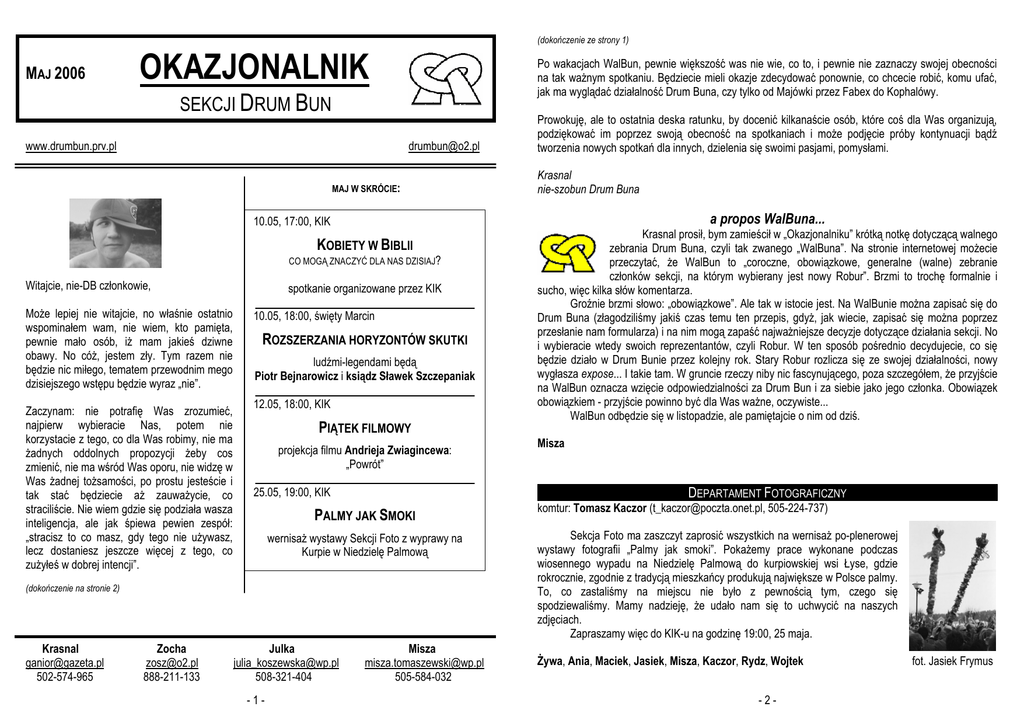 MAJ 2006

OKAZJONALNIK

SEKCJI DRUM BUN

www.drumbun.prv.pl

drumbun@o2.pl

Witajcie, nie-DB członkowie,

Może lepiej nie witajcie, no właśnie ostatnio wspominałem wam, nie wiem, kto pamięta, pewnie mało osób, iż mam jakieś dziwne obawy. No cóż, jestem zły. Tym razem nie będzie nic miłego, tematem przewodnim mego dzisiejszego wstępu będzie wyraz „nie".

Zaczynam: nie potrafię Was zrozumieć, najpierw wybieracie Nas, potem nie korzystacie z tego, co dla Was robimy, nie ma żadnych oddolnych propozycji żeby cos zmienić, nie ma wśród Was oporu, nie widzę w Was żadnej tożsamości, po prostu jesteście i tak stać będziecie aż zauważycie, co straciliście. Nie wiem gdzie się podziała wasza inteligencja, ale jak śpiewa pewien zespół: „stracisz to co masz, gdy tego nie używasz, lecz dostaniesz jeszcze więcej z tego, co zużyłeś w dobrej intencji".

(dokończenie na stronie 2)

MAJ W SKRÓCIE:

10.05, 17:00, KIK

KOBIETY W BIBLII

CO MOGĄ ZNACZYĆ DLA NAS DZISIAJ?

spotkanie organizowane przez KIK

10.05, 18:00, święty Marcin

ROZSZERZANIA HORYZONTÓW SKUTKI

ludźmi-legendami będą

Piotr Bejnarowicz i ksiądz Sławek Szczepaniak

12.05, 18:00, KIK

PIĄTEK FILMOWY

projekcja filmu Andrieja Zwiagincewa: „Powrót"

25.05, 19:00, KIK

PALMY JAK SMOKI

wernisaż wystawy Sekcji Foto z wyprawy na Kurpie w Niedzielę Palmową

| Krasnal | Zocha | Julka | Misza |
|---|---|---|---|
| ganior@gazeta.pl | zosz@o2.pl | julia_koszewska@wp.pl | misza.tomaszewski@wp.pl |
| 502-574-965 | 888-211-133 | 508-321-404 | 505-584-032 |

- 1 -

(dokończenie ze strony 1)

Po wakacjach WalBun, pewnie większość was nie wie, co to, i pewnie nie zaznaczy swojej obecności na tak ważnym spotkaniu. Będziecie mieli okazje zdecydować ponownie, co chcecie robić, komu ufać, jak ma wyglądać działalność Drum Buna, czy tylko od Majówki przez Fabex do Kophalówy.

Prowokuję, ale to ostatnia deska ratunku, by docenić kilkanaście osób, które coś dla Was organizują, podziękować im poprzez swoją obecność na spotkaniach i może podjęcie próby kontynuacji bądź tworzenia nowych spotkań dla innych, dzielenia się swoimi pasjami, pomysłami.

Krasnal
nie-szobun Drum Buna

a propos WalBuna...

Krasnal prosił, bym zamieścił w „Okazjonalniku" krótką notkę dotyczącą walnego zebrania Drum Buna, czyli tak zwanego „WalBuna". Na stronie internetowej możecie przeczytać, że WalBun to „coroczne, obowiązkowe, generalne (walne) zebranie członków sekcji, na którym wybierany jest nowy Robur". Brzmi to trochę formalnie i sucho, więc kilka słów komentarza.

Groźnie brzmi słowo: „obowiązkowe". Ale tak w istocie jest. Na WalBunie można zapisać się do Drum Buna (złagodziliśmy jakiś czas temu ten przepis, gdyż, jak wiecie, zapisać się można poprzez przesłanie nam formularza) i na nim mogą zapaść najważniejsze decyzje dotyczące działania sekcji. No i wybieracie wtedy swoich reprezentantów, czyli Robur. W ten sposób pośrednio decydujecie, co się będzie działo w Drum Bunie przez kolejny rok. Stary Robur rozlicza się ze swojej działalności, nowy wygłasza expose... I takie tam. W gruncie rzeczy niby nic fascynującego, poza szczegółem, że przyjście na WalBun oznacza wzięcie odpowiedzialności za Drum Bun i za siebie jako jego członka. Obowiązek obowiązkiem - przyjście powinno być dla Was ważne, oczywiste...

WalBun odbędzie się w listopadzie, ale pamiętajcie o nim od dziś.

Misza

DEPARTAMENT FOTOGRAFICZNY

komtur: Tomasz Kaczor (t_kaczor@poczta.onet.pl, 505-224-737)

Sekcja Foto ma zaszczyt zaprosić wszystkich na wernisaż po-plenerowej wystawy fotografii „Palmy jak smoki". Pokażemy prace wykonane podczas wiosennego wypadu na Niedzielę Palmową do kurpiowskiej wsi Łyse, gdzie rokrocznie, zgodnie z tradycją mieszkańcy produkują największe w Polsce palmy. To, co zastaliśmy na miejscu nie było z pewnością tym, czego się spodziewaliśmy. Mamy nadzieję, że udało nam się to uchwycić na naszych zdjęciach.

Zapraszamy więc do KIK-u na godzinę 19:00, 25 maja.

Żywa, Ania, Maciek, Jasiek, Misza, Kaczor, Rydz, Wojtek

fot. Jasiek Frymus

- 2 -